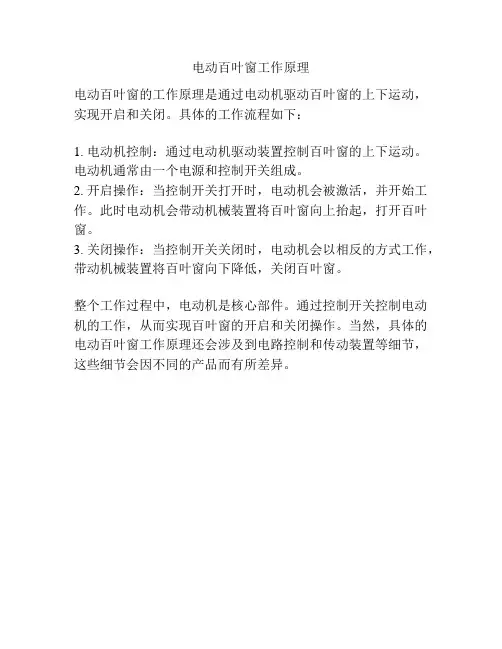 电动百叶窗工作原理

电动百叶窗的工作原理是通过电动机驱动百叶窗的上下运动，实现开启和关闭。具体的工作流程如下：

1. 电动机控制：通过电动机驱动装置控制百叶窗的上下运动。电动机通常由一个电源和控制开关组成。
2. 开启操作：当控制开关打开时，电动机会被激活，并开始工作。此时电动机会带动机械装置将百叶窗向上抬起，打开百叶窗。
3. 关闭操作：当控制开关关闭时，电动机会以相反的方式工作，带动机械装置将百叶窗向下降低，关闭百叶窗。

整个工作过程中，电动机是核心部件。通过控制开关控制电动机的工作，从而实现百叶窗的开启和关闭操作。当然，具体的电动百叶窗工作原理还会涉及到电路控制和传动装置等细节，这些细节会因不同的产品而有所差异。